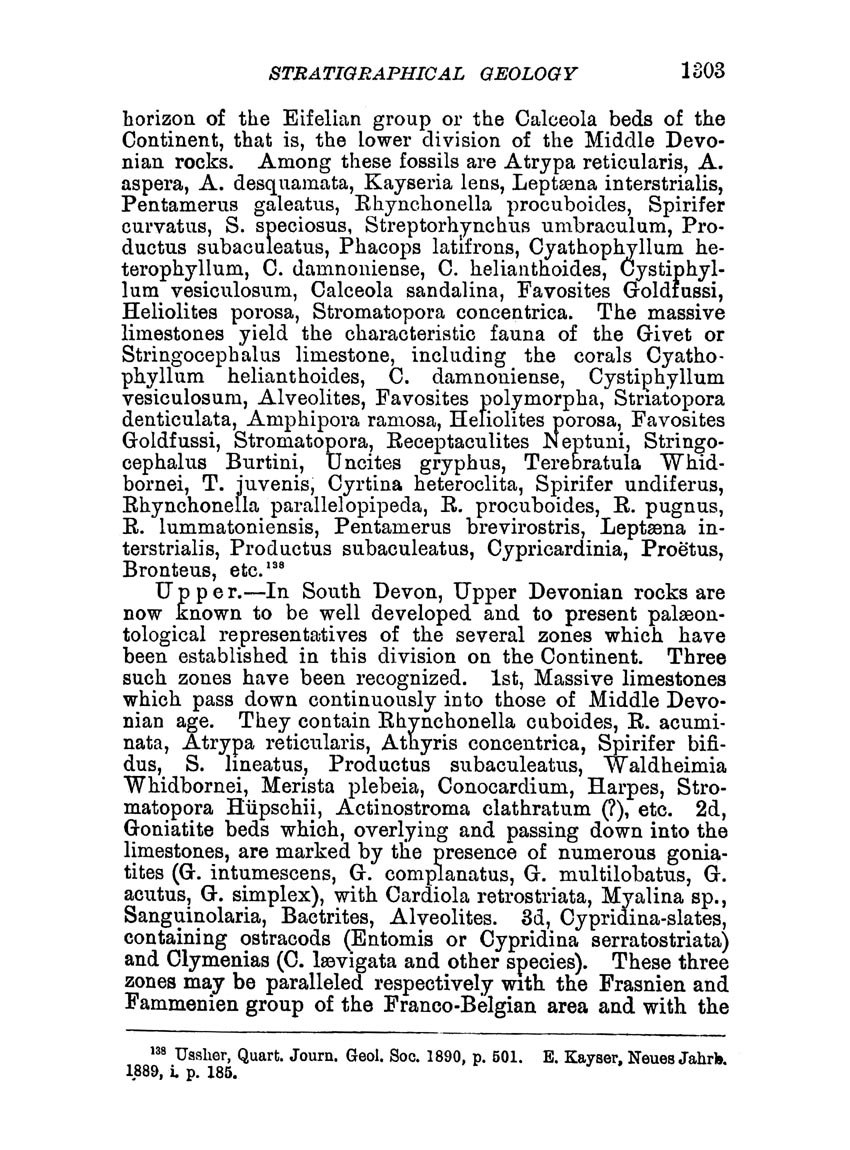 STRATIGRAPHICAL GEOLOGY 1303

horizon of the Eifelian group or the Calceola beds of the Continent, that is, the lower division of the Middle Devonian rocks. Among these fossils are Atrypa reticularis, A. aspera, A. desquamata, Kayseria lens, Leptæna interstrialis, Pentamerus galeatus, Rhynchonella procuboides, Spirifer curvatus, S. speciosus, Streptorhynchus umbraculum, Productus subaculeatus, Phacops latifrons, Cyathophyllum heterophyllum, C. damnoniense, C. helianthoides, Cystiphyllum vesiculosum, Calceola sandalina, Favosites Goldfussi, Heliolites porosa, Stromatopora concentrica. The massive limestones yield the characteristic fauna of the Givet or Stringocephalus limestone, including the corals Cyathophyllum helianthoides, C. damnoniense, Cystiphyllum vesiculosum, Alveolites, Favosites polymorpha, Striatopora denticulata, Amphipora ramosa, Heliolites porosa, Favosites Goldfussi, Stromatopora, Receptaculites Neptuni, Stringocephalus Burtini, Uncites gryphus, Terebratula Whidbornei, T. juvenis, Cyrtina heteroclita, Spirifer undiferus, Rhynchonella parallelopipeda, R. procuboides, R. pugnus, R. lummatoniensis, Pentamerus brevirostris, Leptæna interstrialis, Productus subaculeatus, Cypricardinia, Proëtus, Bronteus, etc.$^{138}$

Upper.—In South Devon, Upper Devonian rocks are now known to be well developed and to present palæontological representatives of the several zones which have been established in this division on the Continent. Three such zones have been recognized. 1st, Massive limestones which pass down continuously into those of Middle Devonian age. They contain Rhynchonella cuboides, R. acuminata, Atrypa reticularis, Athyris concentrica, Spirifer bifidus, S. lineatus, Productus subaculeatus, Waldheimia Whidbornei, Merista plebeia, Conocardium, Harpes, Stromatopora Hüpschii, Actinostroma clathratum (?), etc. 2d, Goniatite beds which, overlying and passing down into the limestones, are marked by the presence of numerous goniatites (G. intumescens, G. complanatus, G. multilobatus, G. acutus, G. simplex), with Cardiola retrostriata, Myalina sp., Sanguinolaria, Bactrites, Alveolites. 3d, Cypridina-slates, containing ostracods (Entomis or Cypridina serratostriata) and Clymenias (C. lævigata and other species). These three zones may be paralleled respectively with the Frasnien and Fammenien group of the Franco-Belgian area and with the

$^{138}$ Ussher, Quart. Journ. Geol. Soc. 1890, p. 501. E. Kayser, Neues Jahrb. 1889, i. p. 185.